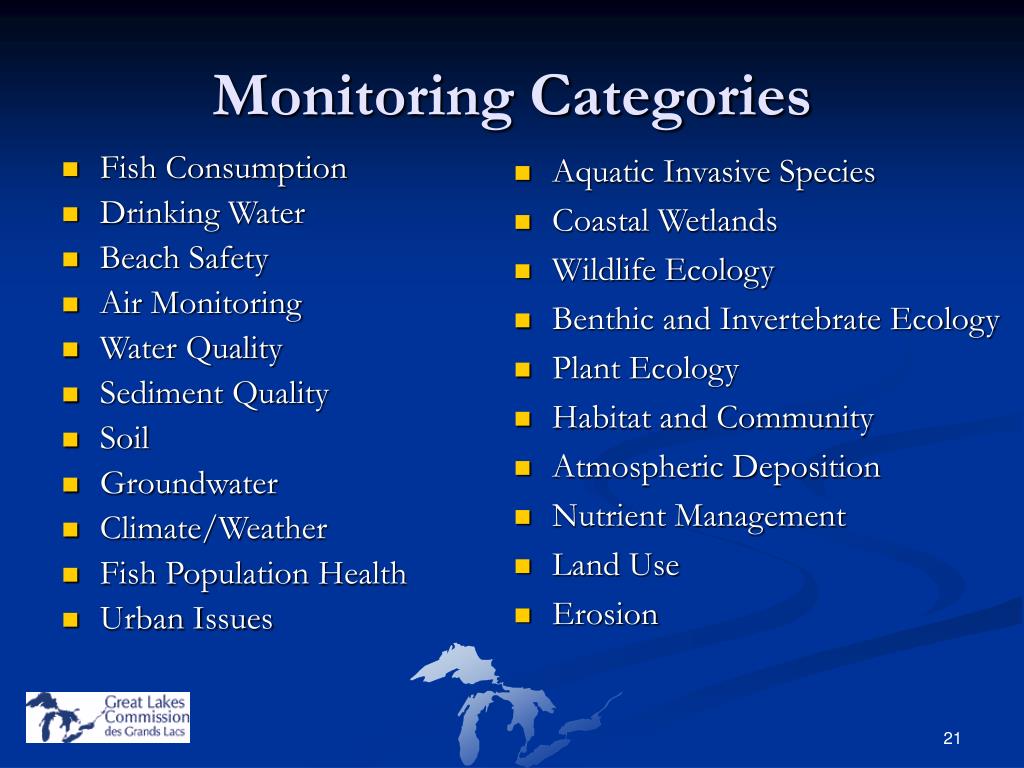 Monitoring Categories

- Fish Consumption
- Drinking Water
- Beach Safety
- Air Monitoring
- Water Quality
- Sediment Quality
- Soil
- Groundwater
- Climate/Weather
- Fish Population Health
- Urban Issues

- Aquatic Invasive Species
- Coastal Wetlands
- Wildlife Ecology
- Benthic and Invertebrate Ecology
- Plant Ecology
- Habitat and Community
- Atmospheric Deposition
- Nutrient Management
- Land Use
- Erosion

Great Lakes Commission des Grands Lacs

21